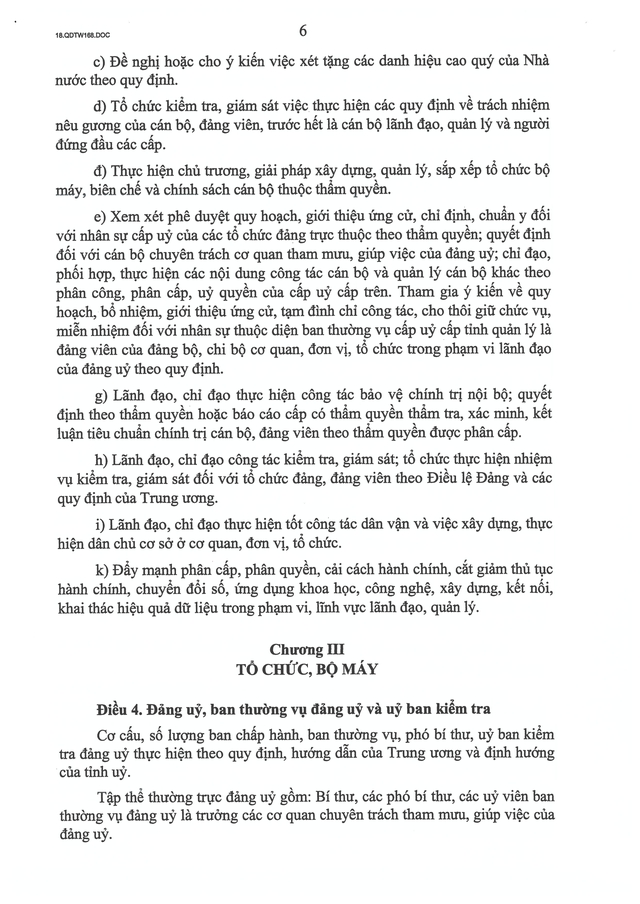 18.QDTW168.DOC

6

c) Đề nghị hoặc cho ý kiến việc xét tặng các danh hiệu cao quý của Nhà nước theo quy định.

d) Tổ chức kiểm tra, giám sát việc thực hiện các quy định về trách nhiệm nêu gương của cán bộ, đảng viên, trước hết là cán bộ lãnh đạo, quản lý và người đứng đầu các cấp.

đ) Thực hiện chủ trương, giải pháp xây dựng, quản lý, sắp xếp tổ chức bộ máy, biên chế và chính sách cán bộ thuộc thẩm quyền.

e) Xem xét phê duyệt quy hoạch, giới thiệu ứng cử, chỉ định, chuẩn y đối với nhân sự cấp uỷ của các tổ chức đảng trực thuộc theo thẩm quyền; quyết định đối với cán bộ chuyên trách cơ quan tham mưu, giúp việc của đảng uỷ; chỉ đạo, phối hợp, thực hiện các nội dung công tác cán bộ và quản lý cán bộ khác theo phân công, phân cấp, uỷ quyền của cấp uỷ cấp trên. Tham gia ý kiến về quy hoạch, bổ nhiệm, giới thiệu ứng cử, tạm đình chỉ công tác, cho thôi giữ chức vụ, miễn nhiệm đối với nhân sự thuộc diện ban thường vụ cấp uỷ cấp tỉnh quản lý là đảng viên của đảng bộ, chi bộ cơ quan, đơn vị, tổ chức trong phạm vi lãnh đạo của đảng uỷ theo quy định.

g) Lãnh đạo, chỉ đạo thực hiện công tác bảo vệ chính trị nội bộ; quyết định theo thẩm quyền hoặc báo cáo cấp có thẩm quyền thẩm tra, xác minh, kết luận tiêu chuẩn chính trị cán bộ, đảng viên theo thẩm quyền được phân cấp.

h) Lãnh đạo, chỉ đạo công tác kiểm tra, giám sát; tổ chức thực hiện nhiệm vụ kiểm tra, giám sát đối với tổ chức đảng, đảng viên theo Điều lệ Đảng và các quy định của Trung ương.

i) Lãnh đạo, chỉ đạo thực hiện tốt công tác dân vận và việc xây dựng, thực hiện dân chủ cơ sở ở cơ quan, đơn vị, tổ chức.

k) Đẩy mạnh phân cấp, phân quyền, cải cách hành chính, cắt giảm thủ tục hành chính, chuyển đổi số, ứng dụng khoa học, công nghệ, xây dựng, kết nối, khai thác hiệu quả dữ liệu trong phạm vi, lĩnh vực lãnh đạo, quản lý.

Chương III
TỔ CHỨC, BỘ MÁY

Điều 4. Đảng uỷ, ban thường vụ đảng uỷ và uỷ ban kiểm tra

Cơ cấu, số lượng ban chấp hành, ban thường vụ, phó bí thư, uỷ ban kiểm tra đảng uỷ thực hiện theo quy định, hướng dẫn của Trung ương và định hướng của tỉnh uỷ.

Tập thể thường trực đảng uỷ gồm: Bí thư, các phó bí thư, các uỷ viên ban thường vụ đảng uỷ là trưởng các cơ quan chuyên trách tham mưu, giúp việc của đảng uỷ.